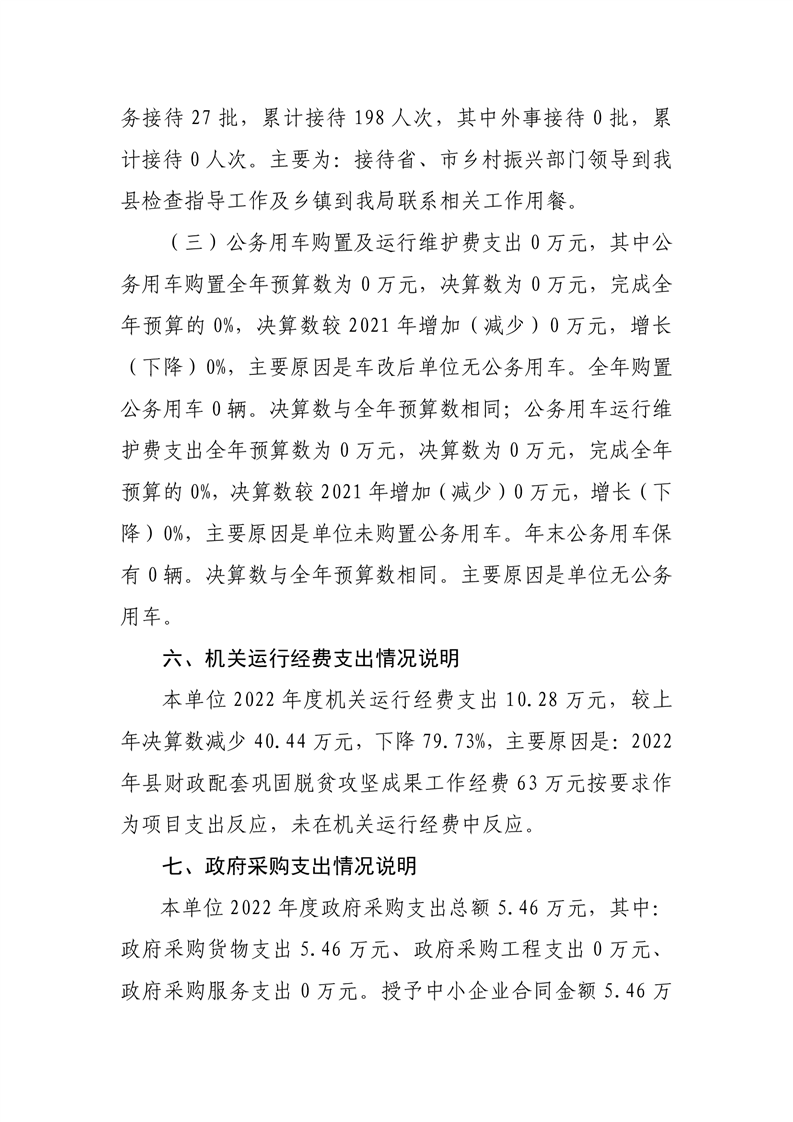 务接待 27 批，累计接待 198 人次，其中外事接待 0 批，累计接待 0 人次。主要为：接待省、市乡村振兴部门领导到我县检查指导工作及乡镇到我局联系相关工作用餐。

（三）公务用车购置及运行维护费支出 0 万元，其中公务用车购置全年预算数为 0 万元，决算数为 0 万元，完成全年预算的 0%，决算数较 2021 年增加（减少）0 万元，增长（下降）0%，主要原因是车改后单位无公务用车。全年购置公务用车 0 辆。决算数与全年预算数相同；公务用车运行维护费支出全年预算数为 0 万元，决算数为 0 万元，完成全年预算的 0%，决算数较 2021 年增加（减少）0 万元，增长（下降）0%，主要原因是单位未购置公务用车。年末公务用车保有 0 辆。决算数与全年预算数相同。主要原因是单位无公务用车。

六、机关运行经费支出情况说明

本单位 2022 年度机关运行经费支出 10.28 万元，较上年决算数减少 40.44 万元，下降 79.73%，主要原因是：2022 年县财政配套巩固脱贫攻坚成果工作经费 63 万元按要求作为项目支出反应，未在机关运行经费中反应。

七、政府采购支出情况说明

本单位 2022 年度政府采购支出总额 5.46 万元，其中：政府采购货物支出 5.46 万元、政府采购工程支出 0 万元、政府采购服务支出 0 万元。授予中小企业合同金额 5.46 万